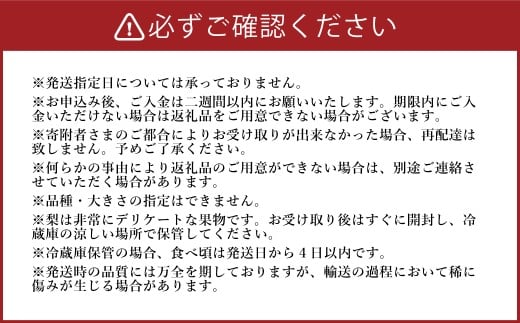 必ずご確認ください

※発送指定日については承っておりません。

※お申込み後、ご入金は二週間以内にお願いいたします。期限内にご入金いただけない場合は返礼品をご用意できない場合がございます。

※寄附者さまのご都合によりお受け取りが出来なかった場合、再配達は致しません。予めご了承ください。

※何らかの事由により返礼品のご用意ができない場合は、別途ご連絡させていただく場合があります。

※品種・大きさの指定はできません。

※梨は非常にデリケートな果物です。お受け取り後はすぐに開封し、冷蔵庫の涼しい場所で保管してください。

※冷蔵庫保管の場合、食べ頃は発送日から４日以内です。

※発送時の品質には万全を期しておりますが、輸送の過程において稀に傷みが生じる場合があります。